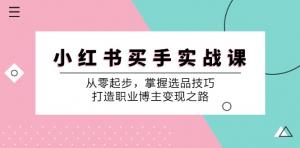 小红书买手实战课

从零起步，掌握选品技巧
打造职业博主变现之路